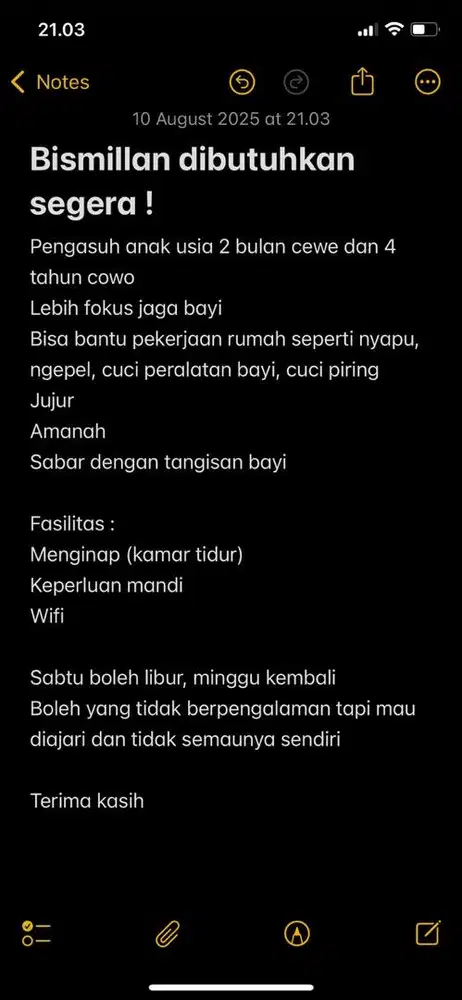 21.03

Notes

10 August 2025 at 21.03

Bismillan dibutuhkan segera !

Pengasuh anak usia 2 bulan cewe dan 4 tahun cowo
Lebih fokus jaga bayi
Bisa bantu pekerjaan rumah seperti nyapu, ngepel, cuci peralatan bayi, cuci piring
Jujur
Amanah
Sabar dengan tangisan bayi

Fasilitas :
Menginap (kamar tidur)
Keperluan mandi
Wifi

Sabtu boleh libur, minggu kembali
Boleh yang tidak berpengalaman tapi mau diajari dan tidak semaunya sendiri

Terima kasih